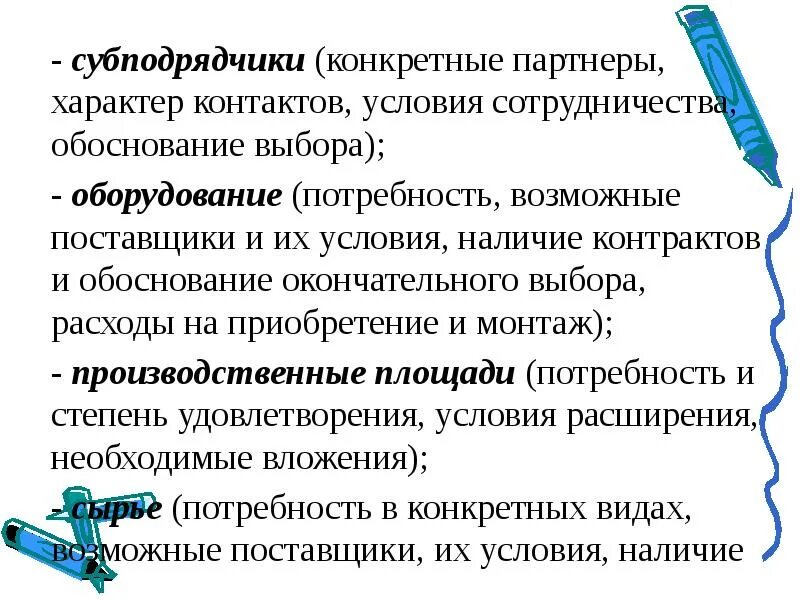 - субподрядчики (конкретные партнеры, характер контактов, условия сотрудничества, обоснование выбора);

- оборудование (потребность, возможные поставщики и их условия, наличие контрактов и обоснование окончательного выбора, расходы на приобретение и монтаж);

- производственные площади (потребность и степень удовлетворения, условия расширения, необходимые вложения);

- сырье (потребность в конкретных видах, возможные поставщики, их условия, наличие